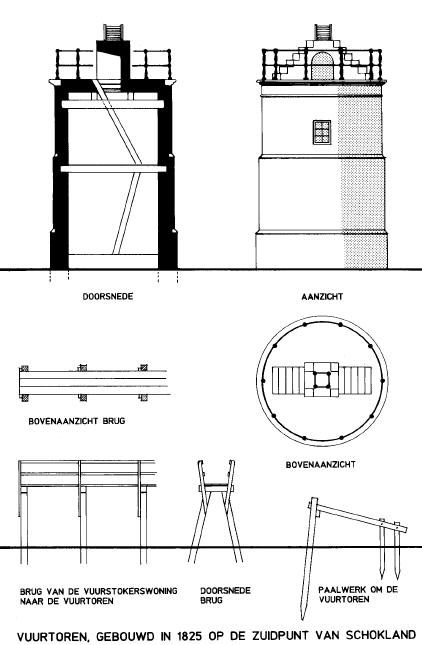 DOORSNEDE

AANZICHT

BOVENAANZICHT BRUG

BOVENAANZICHT

BRUG VAN DE VUURSTOKERSWONING NAAR DE VUURTOREN

DOORSNEDE BRUG

PAALWERK OM DE VUURTOREN

VUURTOREN, GEBOUWD IN 1825 OP DE ZUIDPUNT VAN SCHOKLAND